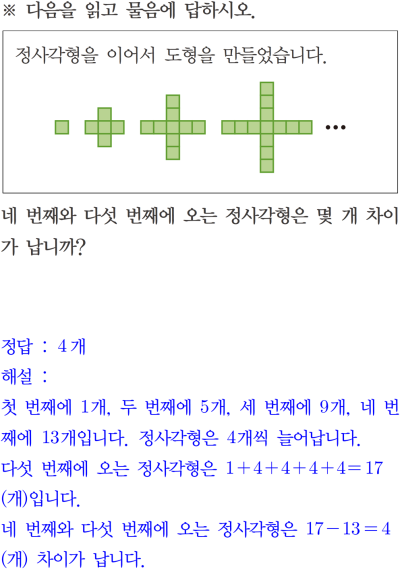 ※ 다음을 읽고 물음에 답하시오.

정사각형을 이어서 도형을 만들었습니다.

…

네 번째와 다섯 번째에 오는 정사각형은 몇 개 차이가 납니까?

정답 : 4 개
해설 :
첫 번째에 1개, 두 번째에 5개, 세 번째에 9개, 네 번째에 13개입니다. 정사각형은 4개씩 늘어납니다.
다섯 번째에 오는 정사각형은 $1+4+4+4+4=17$ (개)입니다.
네 번째와 다섯 번째에 오는 정사각형은 $17-13=4$ (개) 차이가 납니다.